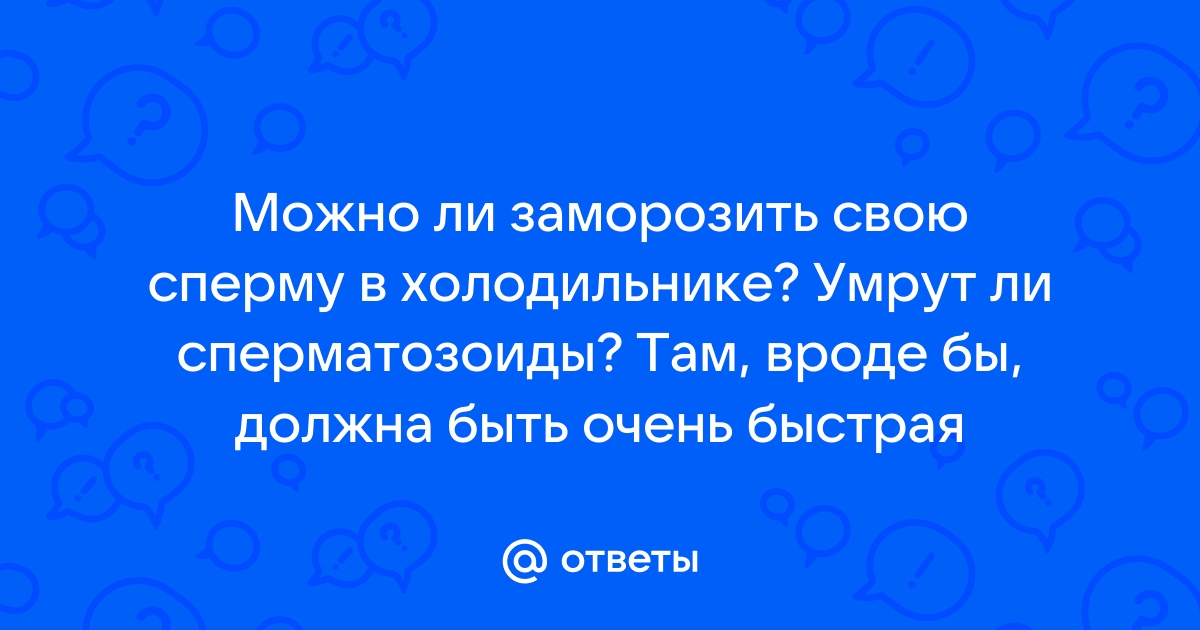 Можно ли заморозить свою сперму в холодильнике? Умрут ли сперматозоиды? Там, вроде бы, должна быть очень быстрая

@ ответы